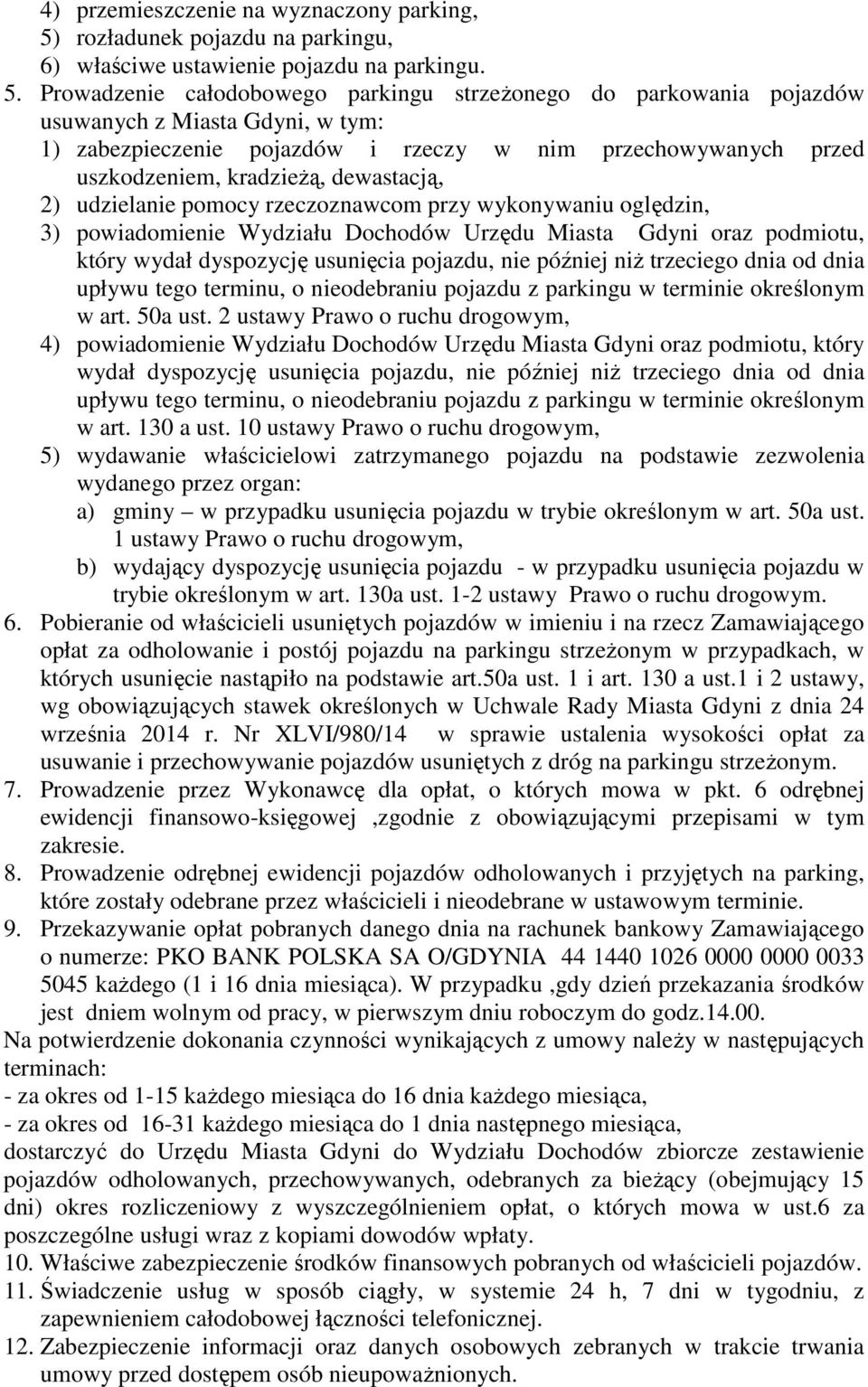 4) przemieszczenie na wyznaczony parking,
5) rozładunek pojazdu na parkingu,
6) właściwe ustawienie pojazdu na parkingu.
5. Prowadzenie całodobowego parkingu strzeżonego do parkowania pojazdów usuwanych z Miasta Gdyni, w tym:
1) zabezpieczenie pojazdów i rzeczy w nim przechowywanych przed uszkodzeniem, kradzieżą, dewastacją,
2) udzielanie pomocy rzeczoznawcom przy wykonywaniu oględzin,
3) powiadomienie Wydziału Dochodów Urzędu Miasta Gdyni oraz podmiotu, który wydał dyspozycję usunięcia pojazdu, nie później niż trzeciego dnia od dnia upływu tego terminu, o nieodebraniu pojazdu z parkingu w terminie określonym w art. 50a ust. 2 ustawy Prawo o ruchu drogowym,
4) powiadomienie Wydziału Dochodów Urzędu Miasta Gdyni oraz podmiotu, który wydał dyspozycję usunięcia pojazdu, nie później niż trzeciego dnia od dnia upływu tego terminu, o nieodebraniu pojazdu z parkingu w terminie określonym w art. 130 a ust. 10 ustawy Prawo o ruchu drogowym,
5) wydawanie właścicielowi zatrzymanego pojazdu na podstawie zezwolenia wydanego przez organ:
a) gminy – w przypadku usunięcia pojazdu w trybie określonym w art. 50a ust. 1 ustawy Prawo o ruchu drogowym,
b) wydający dyspozycję usunięcia pojazdu - w przypadku usunięcia pojazdu w trybie określonym w art. 130a ust. 1-2 ustawy Prawo o ruchu drogowym.
6. Pobieranie od właścicieli usuniętych pojazdów w imieniu i na rzecz Zamawiającego opłat za odholowanie i postój pojazdu na parkingu strzeżonym w przypadkach, w których usunięcie nastąpiło na podstawie art.50a ust. 1 i art. 130 a ust.1 i 2 ustawy, wg obowiązujących stawek określonych w Uchwale Rady Miasta Gdyni z dnia 24 września 2014 r. Nr XLVI/980/14 w sprawie ustalenia wysokości opłat za usuwanie i przechowywanie pojazdów usuniętych z dróg na parkingu strzeżonym.
7. Prowadzenie przez Wykonawcę dla opłat, o których mowa w pkt. 6 odrębnej ewidencji finansowo-księgowej ,zgodnie z obowiązującymi przepisami w tym zakresie.
8. Prowadzenie odrębnej ewidencji pojazdów odholowanych i przyjętych na parking, które zostały odebrane przez właścicieli i nieodebrane w ustawowym terminie.
9. Przekazywanie opłat pobranych danego dnia na rachunek bankowy Zamawiającego o numerze: PKO BANK POLSKA SA O/GDYNIA 44 1440 1026 0000 0000 0033 5045 każdego (1 i 16 dnia miesiąca). W przypadku ,gdy dzień przekazania środków jest dniem wolnym od pracy, w pierwszym dniu roboczym do godz.14.00.
Na potwierdzenie dokonania czynności wynikających z umowy należy w następujących terminach:
- za okres od 1-15 każdego miesiąca do 16 dnia każdego miesiąca,
- za okres od 16-31 każdego miesiąca do 1 dnia następnego miesiąca,
dostarczyć do Urzędu Miasta Gdyni do Wydziału Dochodów zbiorcze zestawienie pojazdów odholowanych, przechowywanych, odebranych za bieżący (obejmujący 15 dni) okres rozliczeniowy z wyszczególnieniem opłat, o których mowa w ust.6 za poszczególne usługi wraz z kopiami dowodów wpłaty.
10. Właściwe zabezpieczenie środków finansowych pobranych od właścicieli pojazdów.
11. Świadczenie usług w sposób ciągły, w systemie 24 h, 7 dni w tygodniu, z zapewnieniem całodobowej łączności telefonicznej.
12. Zabezpieczenie informacji oraz danych osobowych zebranych w trakcie trwania umowy przed dostępem osób nieupoważnionych.